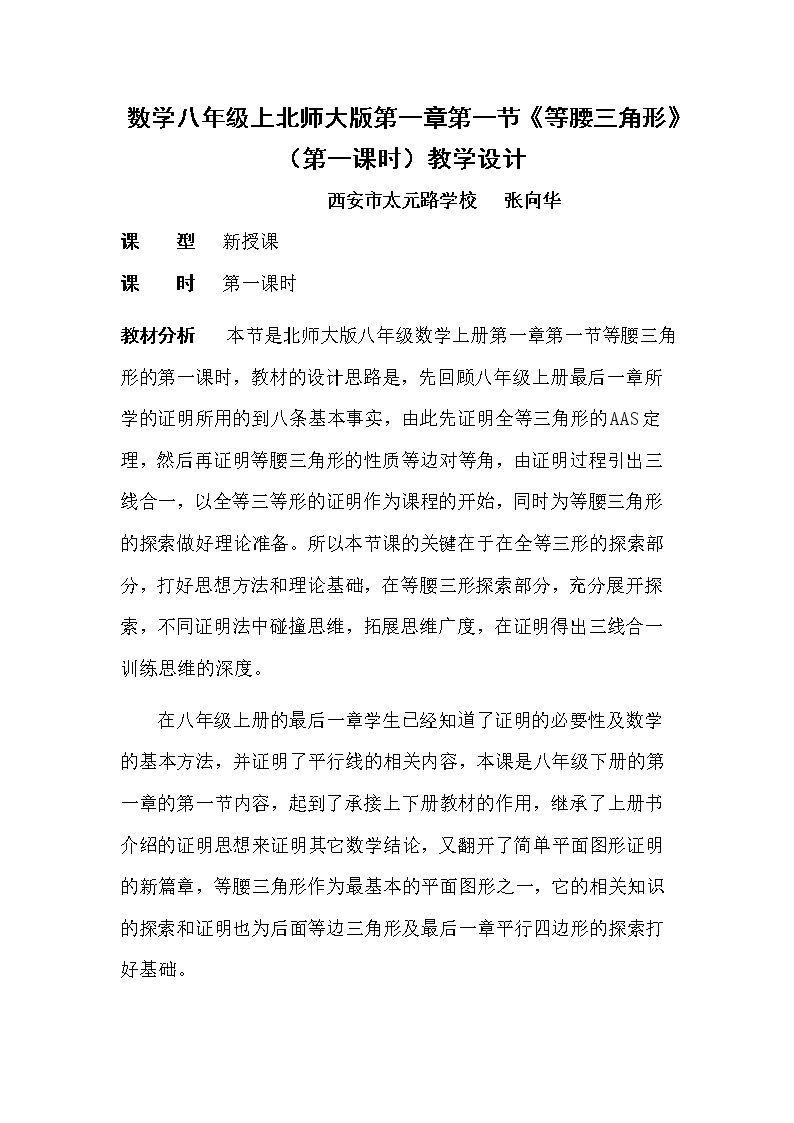 数学八年级上北师大版第一章第一节《等腰三角形》（第一课时）教学设计

西安市太元路学校 张向华

课 型 新授课

课 时 第一课时

教材分析 本节是北师大版八年级数学上册第一章第一节等腰三角形的第一课时，教材的设计思路是，先回顾八年级上册最后一章所学的证明所用的到八条基本事实，由此先证明全等三角形的AAS定理，然后再证明等腰三角形的性质等边对等角，由证明过程引出三线合一，以全等三等形的证明作为课程的开始，同时为等腰三角形的探索做好理论准备。所以本节课的关键在于在全等三形的探索部分，打好思想方法和理论基础，在等腰三形探索部分，充分展开探索，不同证明法中碰撞思维，拓展思维广度，在证明得出三线合一训练思维的深度。

在八年级上册的最后一章学生已经知道了证明的必要性及数学的基本方法，并证明了平行线的相关内容，本课是八年级下册的第一章的第一节内容，起到了承接上下册教材的作用，继承了上册书介绍的证明思想来证明其它数学结论，又翻开了简单平面图形证明的新篇章，等腰三角形作为最基本的平面图形之一，它的相关知识的探索和证明也为后面等边三角形及最后一章平行四边形的探索打好基础。